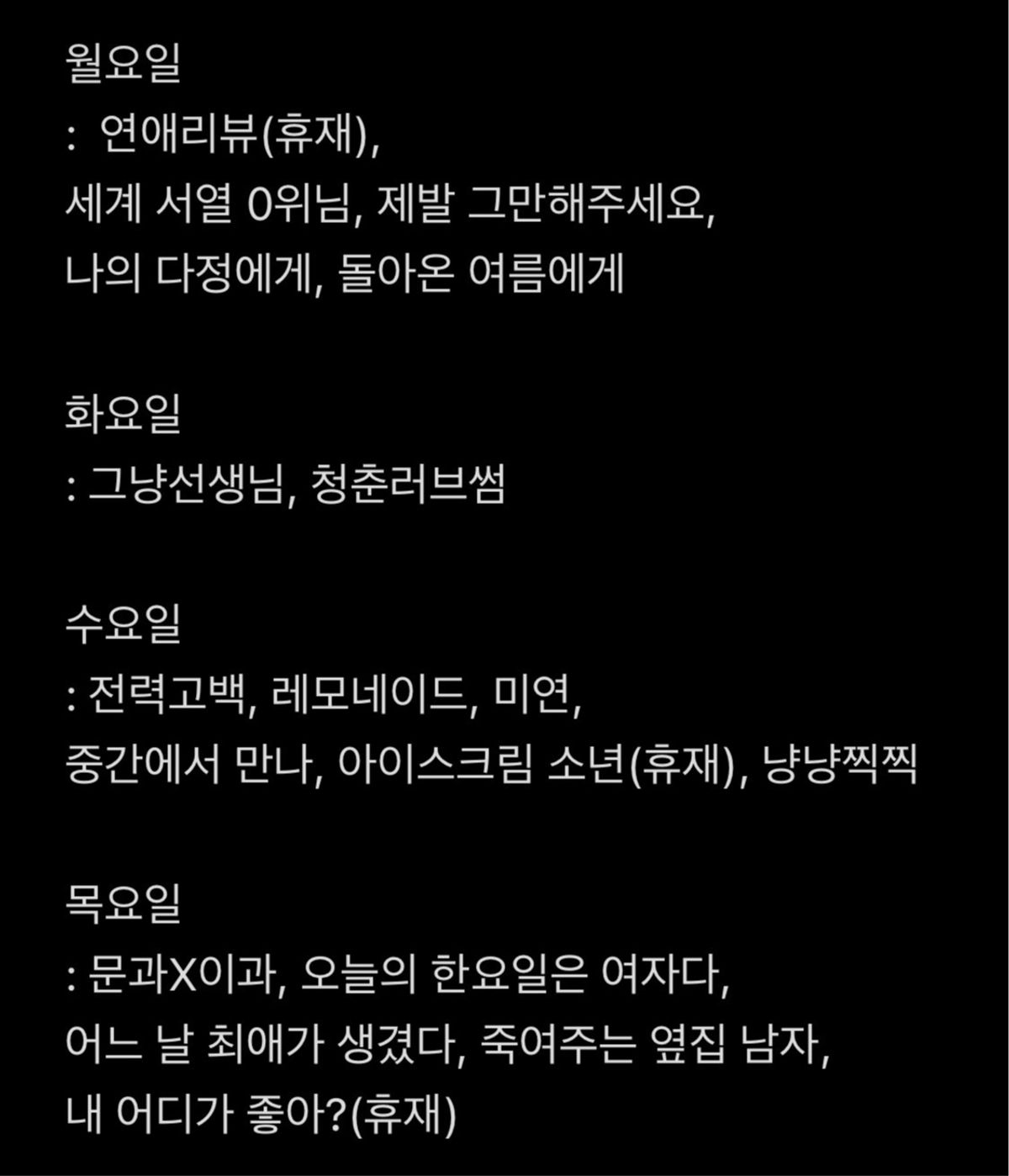 월요일
: 연애리뷰(휴재),
세계 서열 0위님, 제발 그만해주세요,
나의 다정에게, 돌아온 여름에게

화요일
: 그냥선생님, 청춘러브썸

수요일
: 전력고백, 레모네이드, 미연,
중간에서 만나, 아이스크림 소년(휴재), 냥냥찍찍

목요일
: 문과X이과, 오늘의 한요일은 여자다,
어느 날 최애가 생겼다, 죽여주는 옆집 남자,
내 어디가 좋아?(휴재)